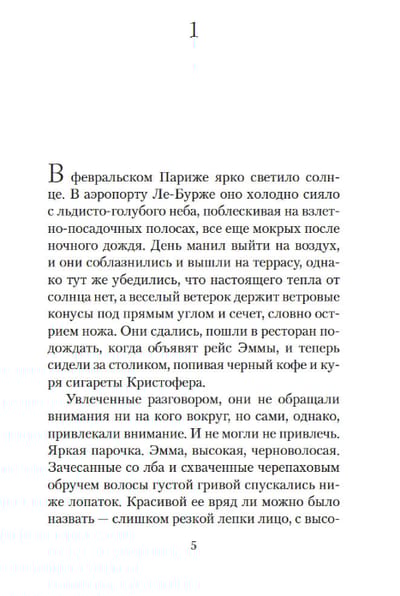 1

В февральском Париже ярко светило солнце. В аэропорту Ле-Бурже оно холодно сияло с льдисто-голубого неба, поблескивая на взлетно-посадочных полосах, все еще мокрых после ночного дождя. День манил выйти на воздух, и они соблазнились и вышли на террасу, однако тут же убедились, что настоящего тепла от солнца нет, а веселый ветерок держит ветровые конусы под прямым углом и сечет, словно острием ножа. Они сдались, пошли в ресторан подождать, когда объявят рейс Эммы, и теперь сидели за столиком, попивая черный кофе и куря сигареты Кристофера.

Увлеченные разговором, они не обращали внимания ни на кого вокруг, но сами, однако, привлекали внимание. И не могли не привлечь. Яркая парочка. Эмма, высокая, черноволосая. Зачесанные со лба и схваченные черепаховым обручем волосы густой гривой спускались ниже лопаток. Красивой ее вряд ли можно было назвать — слишком резкой лепки лицо, с высо-

5